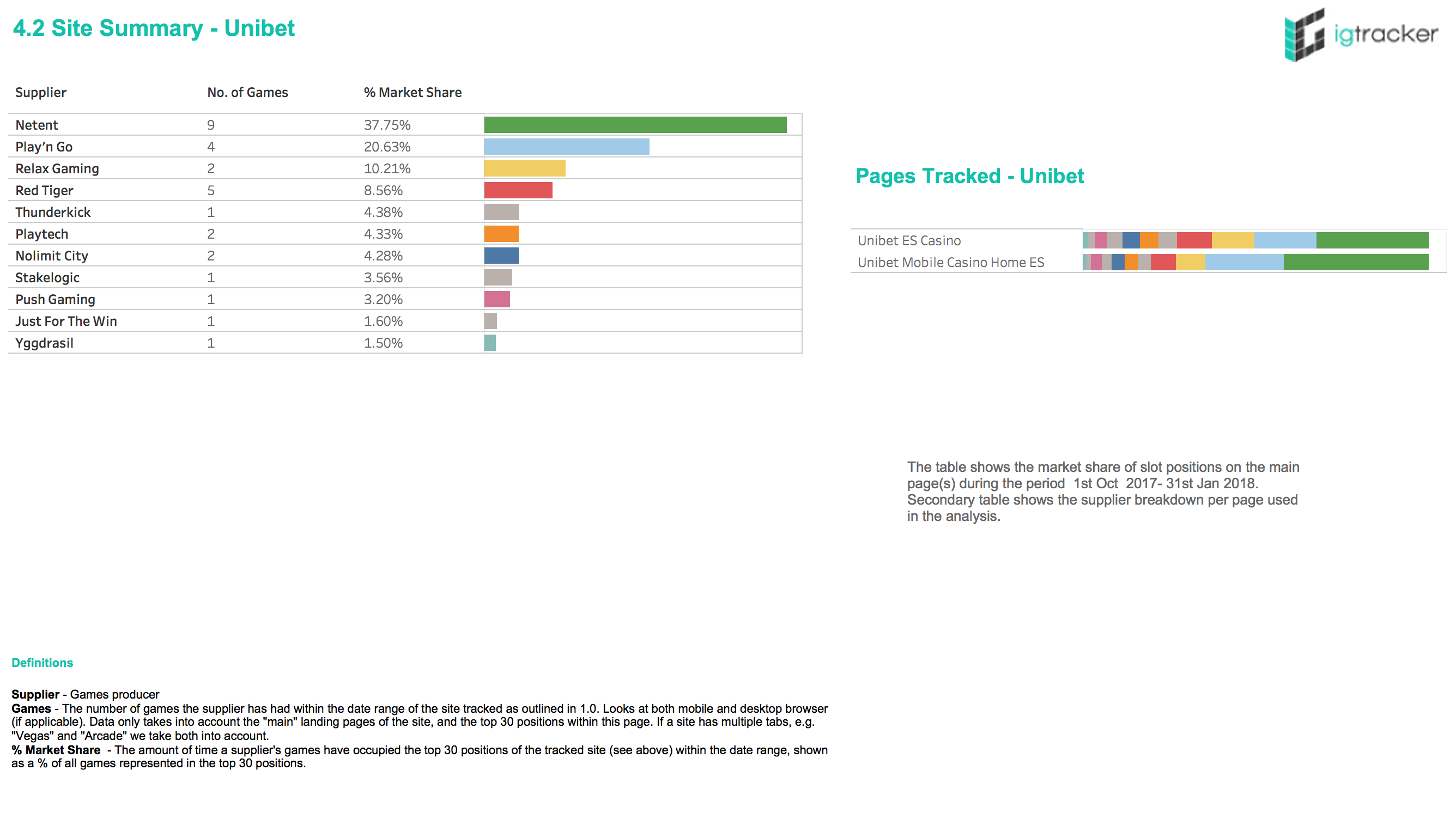 4.2 Site Summary - Unibet

igtracker

| Supplier | No. of Games | % Market Share |
|---|---|---|
| Netent | 9 | 37.75% |
| Play'n Go | 4 | 20.63% |
| Relax Gaming | 2 | 10.21% |
| Red Tiger | 5 | 8.56% |
| Thunderkick | 1 | 4.38% |
| Playtech | 2 | 4.33% |
| Nolimit City | 2 | 4.28% |
| Stakelogic | 1 | 3.56% |
| Push Gaming | 1 | 3.20% |
| Just For The Win | 1 | 1.60% |
| Yggdrasil | 1 | 1.50% |

Pages Tracked - Unibet

Unibet ES Casino
Unibet Mobile Casino Home ES

The table shows the market share of slot positions on the main page(s) during the period 1st Oct 2017- 31st Jan 2018. Secondary table shows the supplier breakdown per page used in the analysis.

Definitions

Supplier - Games producer
Games - The number of games the supplier has had within the date range of the site tracked as outlined in 1.0. Looks at both mobile and desktop browser (if applicable). Data only takes into account the "main" landing pages of the site, and the top 30 positions within this page. If a site has multiple tabs, e.g. "Vegas" and "Arcade" we take both into account.
% Market Share - The amount of time a supplier's games have occupied the top 30 positions of the tracked site (see above) within the date range, shown as a % of all games represented in the top 30 positions.